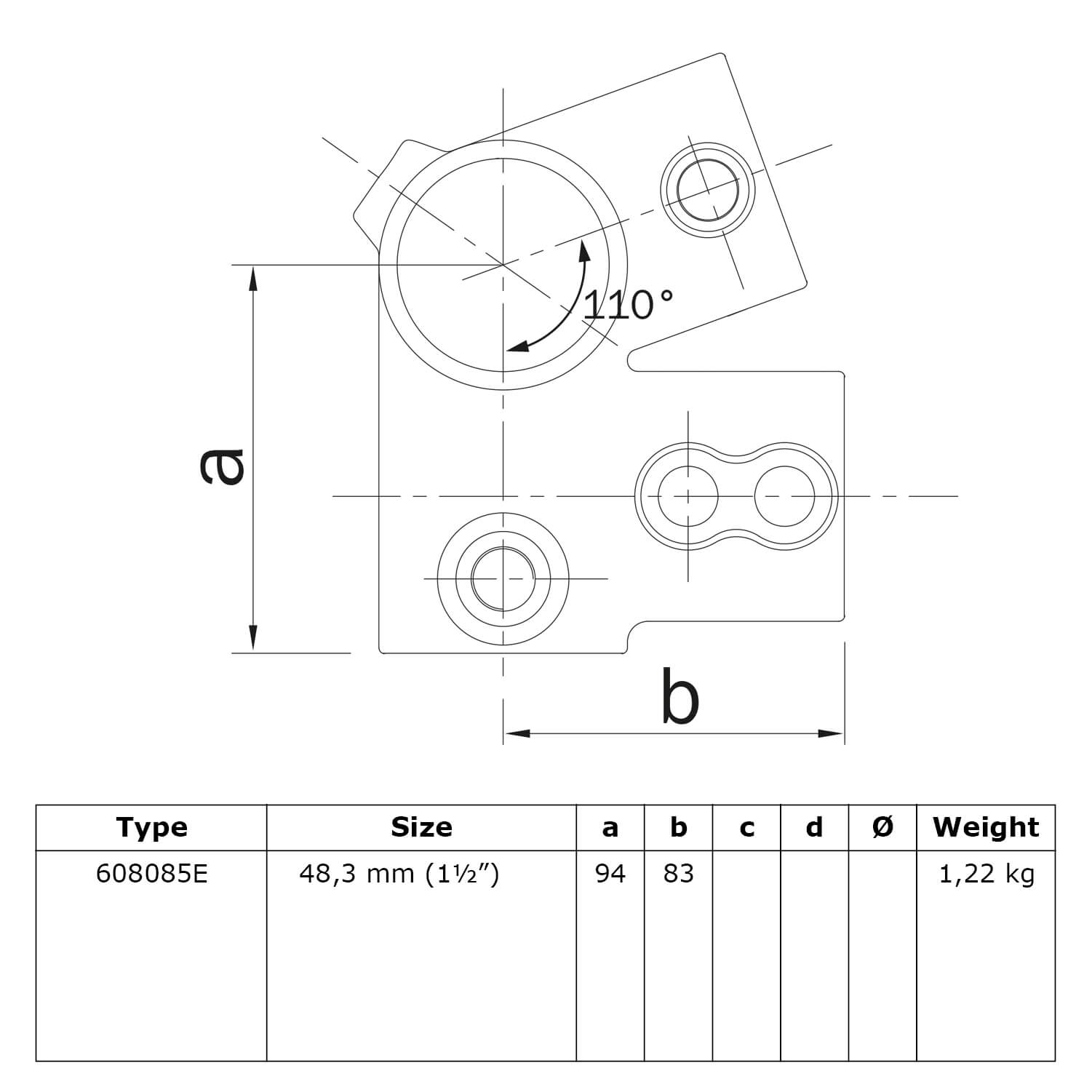 110°

a

b

| Type | Size | a | b | c | d | Ø | Weight |
|---|---|---|---|---|---|---|---|
| 608085E | 48,3 mm (1½") | 94 | 83 | | | | 1,22 kg |